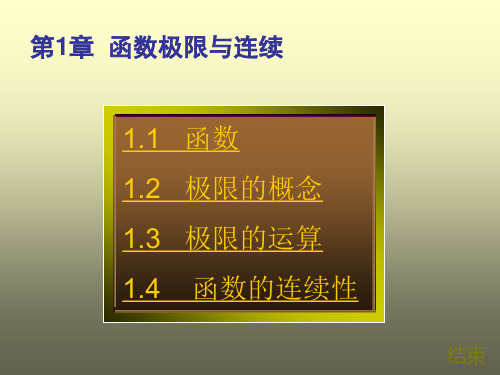 第1章 函数极限与连续

1.1 函数

1.2 极限的概念

1.3 极限的运算

1.4 函数的连续性

结束